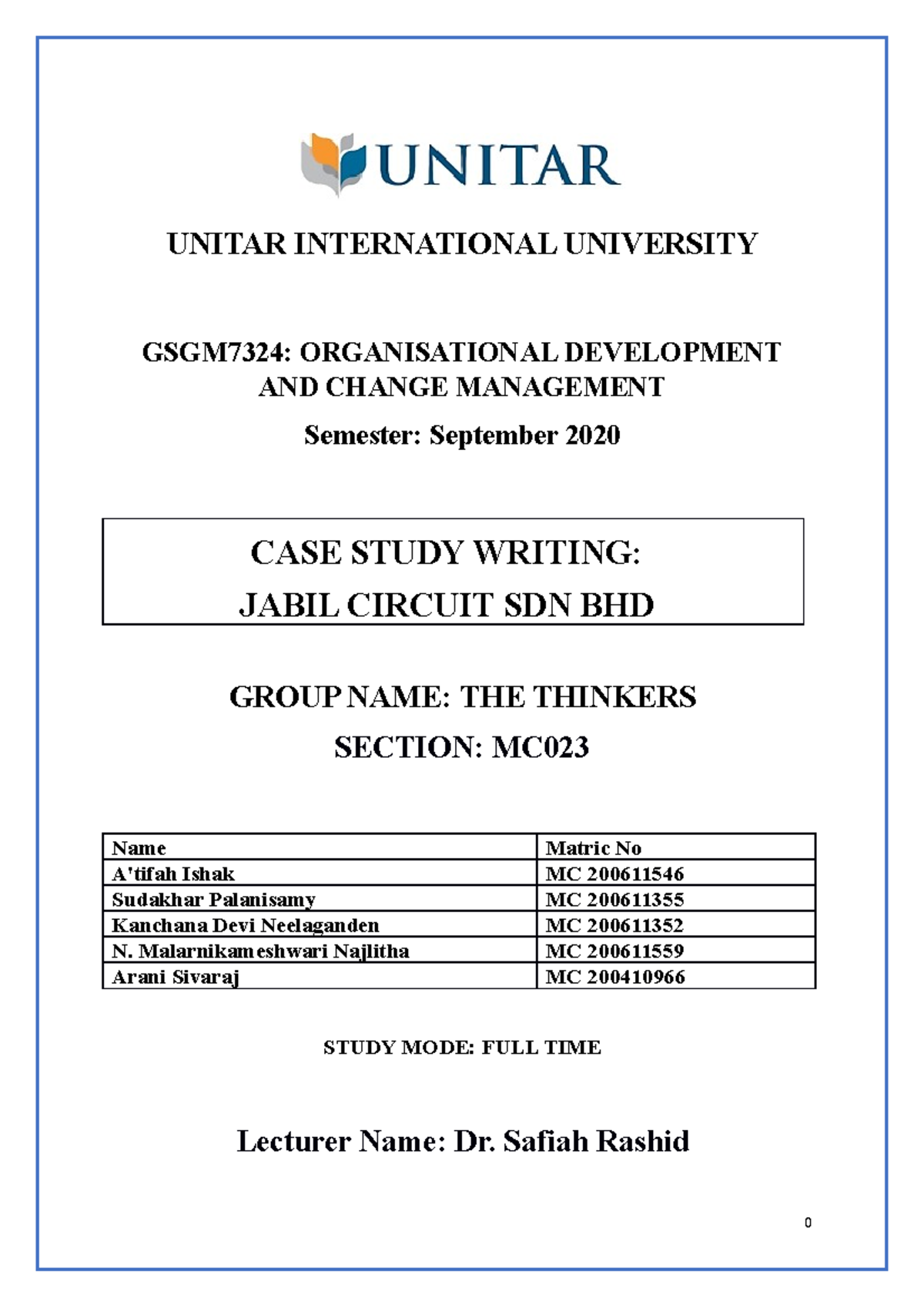 UNITAR

UNITAR INTERNATIONAL UNIVERSITY

GSGM7324: ORGANISATIONAL DEVELOPMENT AND CHANGE MANAGEMENT

Semester: September 2020

CASE STUDY WRITING:
JABIL CIRCUIT SDN BHD

GROUP NAME: THE THINKERS

SECTION: MC023

| Name | Matric No |
|---|---|
| A'tifah Ishak | MC 200611546 |
| Sudakhar Palanisamy | MC 200611355 |
| Kanchana Devi Neelaganden | MC 200611352 |
| N. Malarnikameshwari Najlitha | MC 200611559 |
| Arani Sivaraj | MC 200410966 |

STUDY MODE: FULL TIME

Lecturer Name: Dr. Safiah Rashid

0